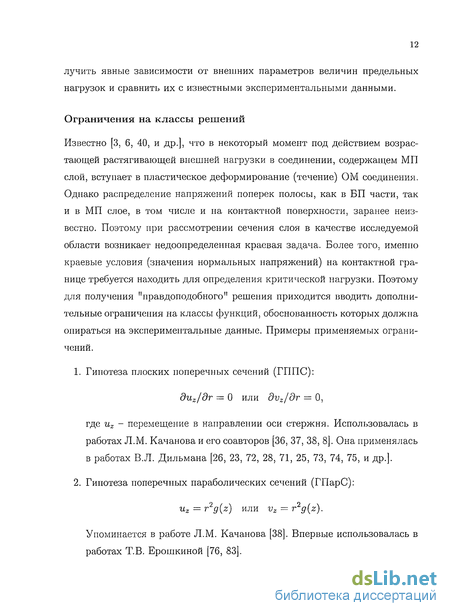 12

лучить явные зависимости от внешних параметров величин предельных нагрузок и сравнить их с известными экспериментальными данными.

Ограничения на классы решений

Известно [3, 6, 40, и др.], что в некоторый момент под действием возрастающей растягивающей внешней нагрузки в соединении, содержащем МП слой, вступает в пластическое деформирование (течение) ОМ соединения. Однако распределение напряжений поперек полосы, как в БП части, так и в МП слое, в том числе и на контактной поверхности, заранее неизвестно. Поэтому при рассмотрении сечения слоя в качестве исследуемой области возникает недоопределенная краевая задача. Более того, именно краевые условия (значения нормальных напряжений) на контактной границе требуется находить для определения критической нагрузки. Поэтому для получения "правдоподобного" решения приходится вводить дополнительные ограничения на классы функций, обоснованность которых должна опираться на экспериментальные данные. Примеры применяемых ограничений.

1. Гипотеза плоских поперечных сечений (ГППС):

$\partial u_z/\partial r = 0$ или $\partial v_z/\partial r = 0,$

где $u_z$ – перемещение в направлении оси стержня. Использовалась в работах Л.М. Качанова и его соавторов [36, 37, 38, 8]. Она применялась в работах В.Л. Дильмана [26, 23, 72, 28, 71, 25, 73, 74, 75, и др.].

2. Гипотеза поперечных параболических сечений (ГПарС):

$u_z = r^2 g(z)$ или $v_z = r^2 g(z).$

Упоминается в работе Л.М. Качанова [38]. Впервые использовалась в работах Т.В. Ерошкиной [76, 83].

dsLib.net
библиотека диссертаций